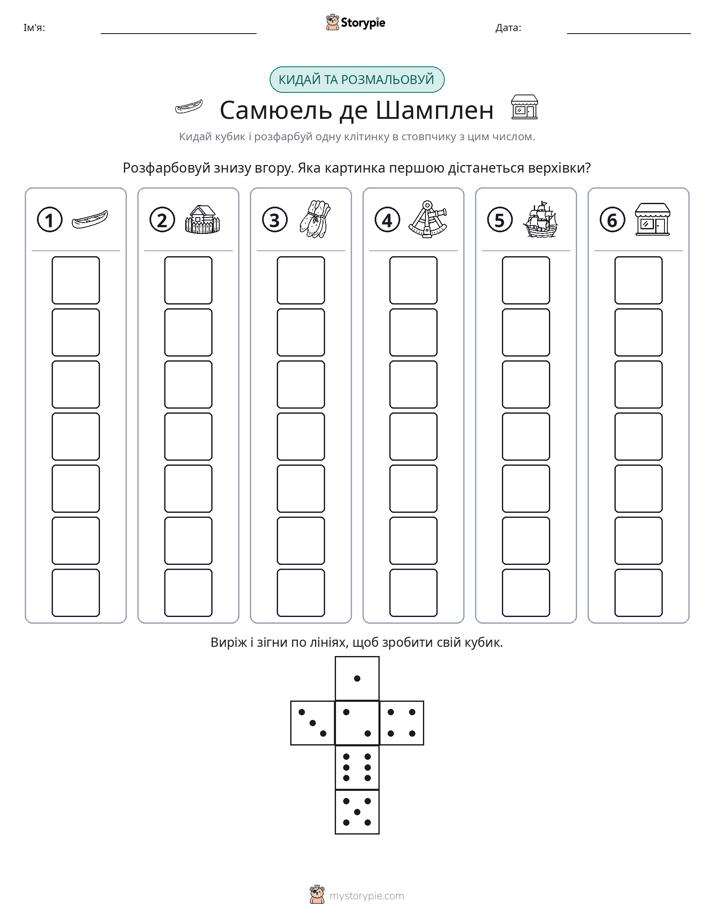 Ім'я: ____ Storypie Дата: ____

КИДАЙ ТА РОЗМАЛЬОВУЙ

Самюель де Шамплен

Кидай кубик і розфарбуй одну клітинку в стовпчику з цим числом.

Розфарбовуй знизу вгору. Яка картинка першою дістанеться верхівки?

1

2

3

4

5

6

Виріж і зігни по лініях, щоб зробити свій кубик.

mystorypie.com